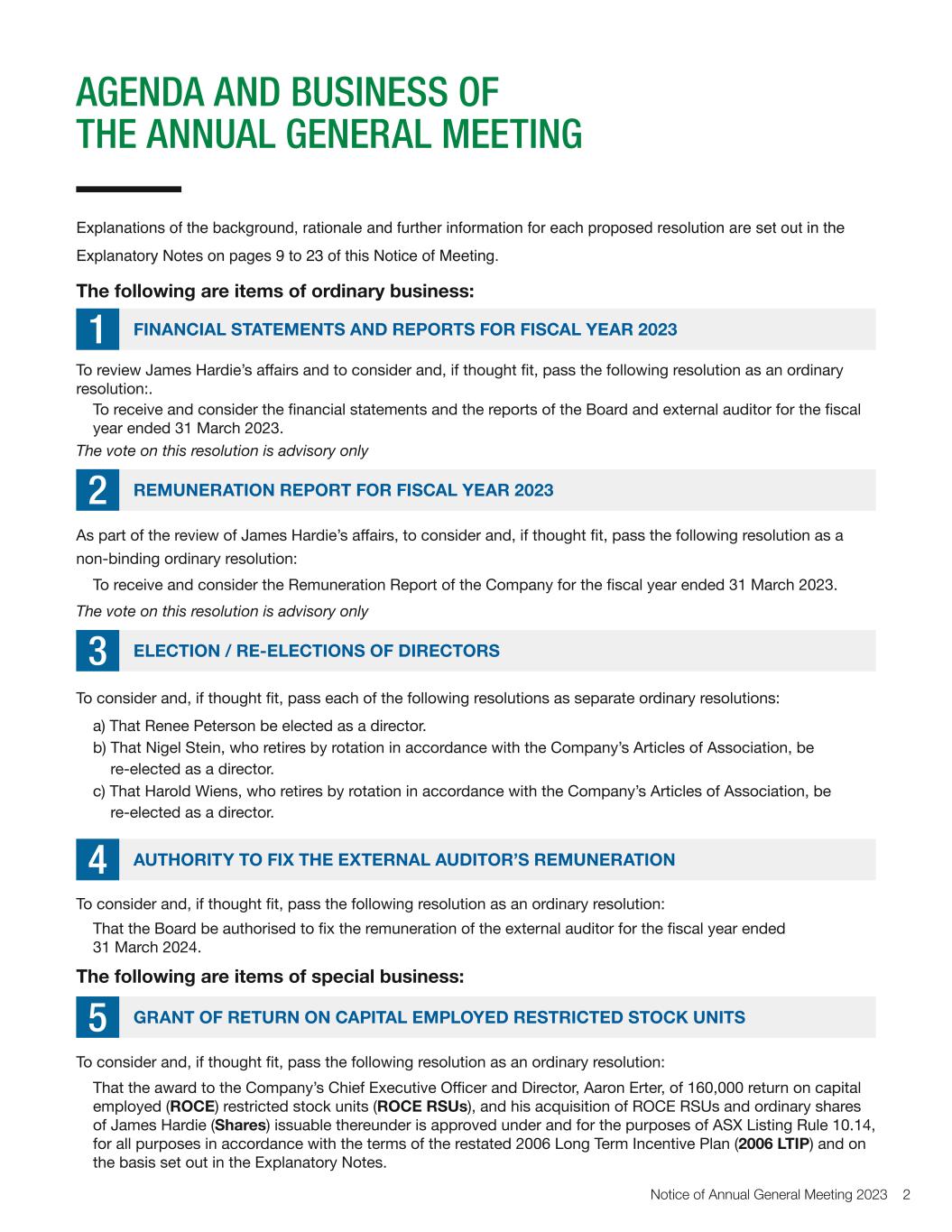 AGENDA AND BUSINESS OF THE ANNUAL GENERAL MEETING

Explanations of the background, rationale and further information for each proposed resolution are set out in the Explanatory Notes on pages 9 to 23 of this Notice of Meeting.

The following are items of ordinary business:

1 FINANCIAL STATEMENTS AND REPORTS FOR FISCAL YEAR 2023

To review James Hardie's affairs and to consider and, if thought fit, pass the following resolution as an ordinary resolution:.

To receive and consider the financial statements and the reports of the Board and external auditor for the fiscal year ended 31 March 2023.

The vote on this resolution is advisory only

2 REMUNERATION REPORT FOR FISCAL YEAR 2023

As part of the review of James Hardie's affairs, to consider and, if thought fit, pass the following resolution as a non-binding ordinary resolution:

To receive and consider the Remuneration Report of the Company for the fiscal year ended 31 March 2023.

The vote on this resolution is advisory only

3 ELECTION / RE-ELECTIONS OF DIRECTORS

To consider and, if thought fit, pass each of the following resolutions as separate ordinary resolutions:

a) That Renee Peterson be elected as a director.
b) That Nigel Stein, who retires by rotation in accordance with the Company's Articles of Association, be re-elected as a director.
c) That Harold Wiens, who retires by rotation in accordance with the Company's Articles of Association, be re-elected as a director.

4 AUTHORITY TO FIX THE EXTERNAL AUDITOR'S REMUNERATION

To consider and, if thought fit, pass the following resolution as an ordinary resolution:

That the Board be authorised to fix the remuneration of the external auditor for the fiscal year ended 31 March 2024.

The following are items of special business:

5 GRANT OF RETURN ON CAPITAL EMPLOYED RESTRICTED STOCK UNITS

To consider and, if thought fit, pass the following resolution as an ordinary resolution:

That the award to the Company's Chief Executive Officer and Director, Aaron Erter, of 160,000 return on capital employed (ROCE) restricted stock units (ROCE RSUs), and his acquisition of ROCE RSUs and ordinary shares of James Hardie (Shares) issuable thereunder is approved under and for the purposes of ASX Listing Rule 10.14, for all purposes in accordance with the terms of the restated 2006 Long Term Incentive Plan (2006 LTIP) and on the basis set out in the Explanatory Notes.

Notice of Annual General Meeting 2023 2